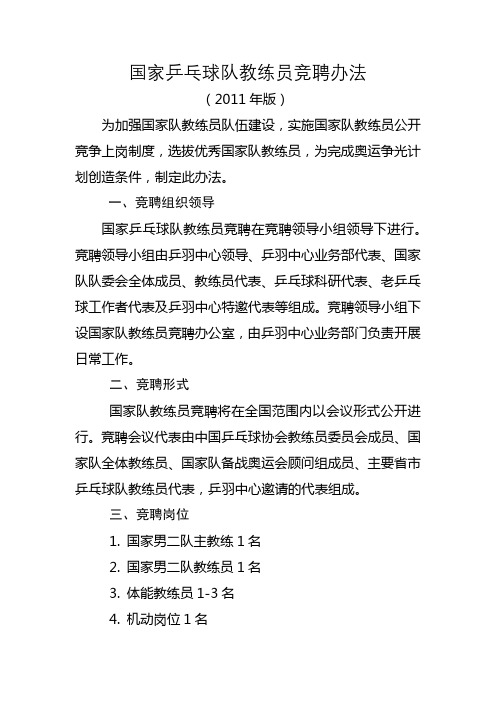 国家乒乓球队教练员竞聘办法

（2011年版）

为加强国家队教练员队伍建设，实施国家队教练员公开竞争上岗制度，选拔优秀国家队教练员，为完成奥运争光计划创造条件，制定此办法。

一、竞聘组织领导

国家乒乓球队教练员竞聘在竞聘领导小组领导下进行。竞聘领导小组由乒羽中心领导、乒羽中心业务部代表、国家队队委会全体成员、教练员代表、乒乓球科研代表、老乒乓球工作者代表及乒羽中心特邀代表等组成。竞聘领导小组下设国家队教练员竞聘办公室，由乒羽中心业务部门负责开展日常工作。

二、竞聘形式

国家队教练员竞聘将在全国范围内以会议形式公开进行。竞聘会议代表由中国乒乓球协会教练员委员会成员、国家队全体教练员、国家队备战奥运会顾问组成员、主要省市乒乓球队教练员代表，乒羽中心邀请的代表组成。

三、竞聘岗位

1. 国家男二队主教练1名

2. 国家男二队教练员1名

3. 体能教练员1-3名

4. 机动岗位1名